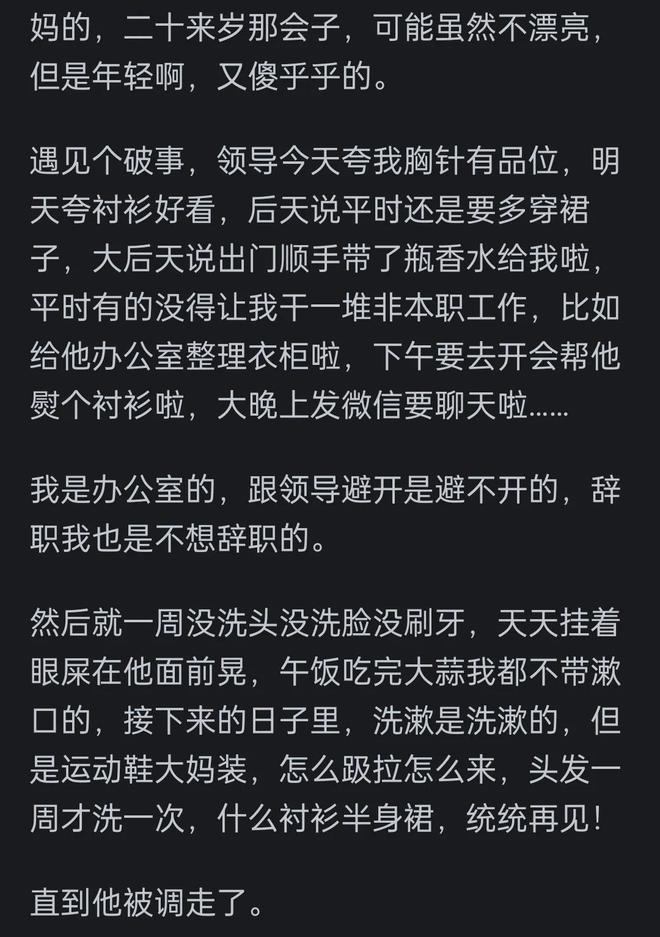 妈的，二十来岁那会子，可能虽然不漂亮，但是年轻啊，又傻乎乎的。

遇见个破事，领导今天夸我胸针有品位，明天夸衬衫好看，后天说平时还是要多穿裙子，大后天说出门顺手带了瓶香水给我啦，平时有的没得让我干一堆非本职工作，比如给他办公室整理衣柜啦，下午要去开会帮他熨个衬衫啦，大晚上发微信要聊天啦......

我是办公室的，跟领导避开是避不开的，辞职我也是不想辞职的。

然后就一周没洗头没洗脸没刷牙，天天挂着眼屎在他面前晃，午饭吃完大蒜我都不带漱口的，接下来的日子里，洗漱是洗漱的，但是运动鞋大妈装，怎么趿拉怎么来，头发一周才洗一次，什么衬衫半身裙，统统再见！

直到他被调走了。